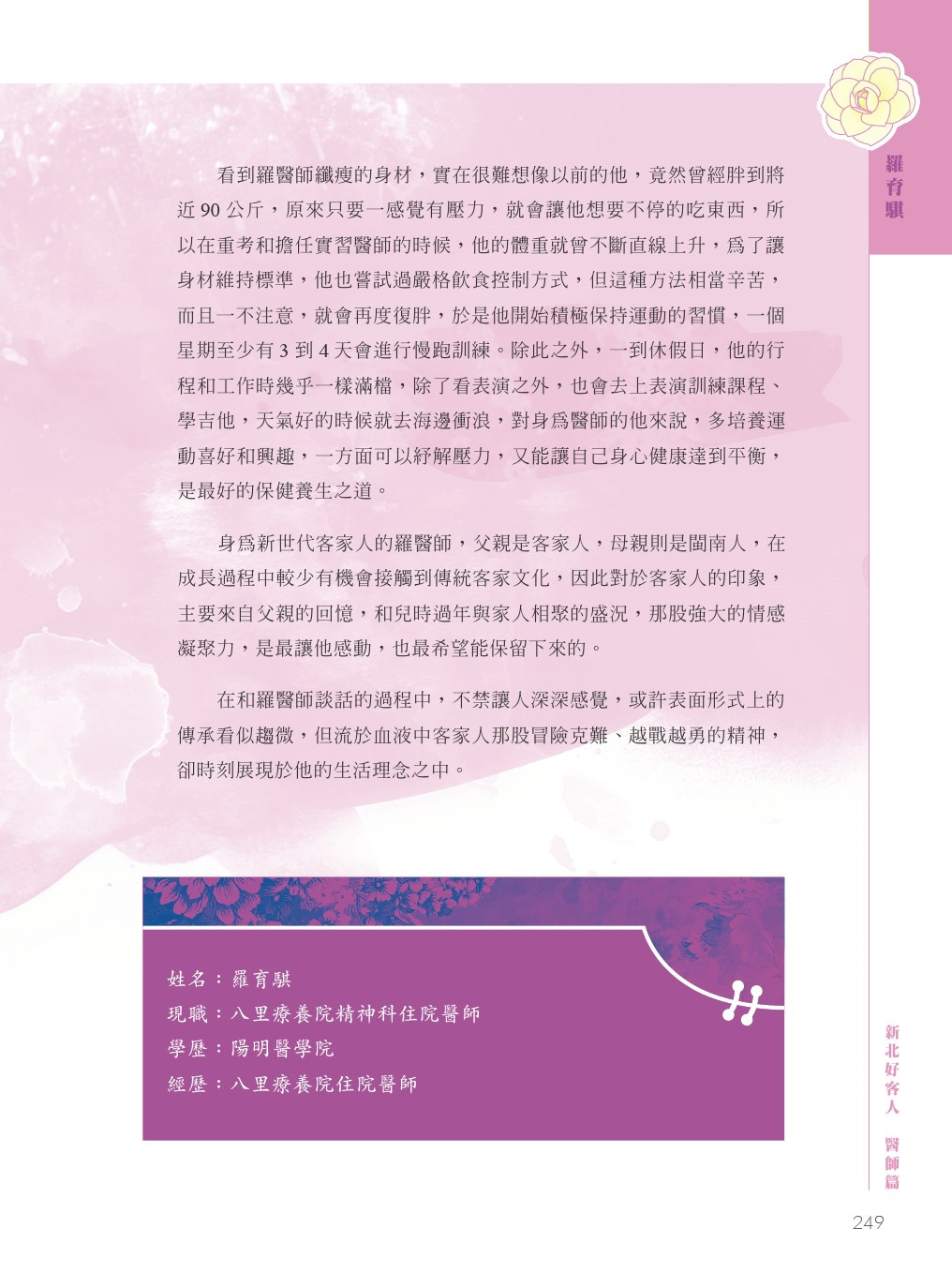 羅育騏

看到羅醫師纖瘦的身材，實在很難想像以前的他，竟然曾經胖到將近 90 公斤，原來只要一感覺有壓力，就會讓他想要不停的吃東西，所以在重考和擔任實習醫師的時候，他的體重就曾不斷直線上升，爲了讓身材維持標準，他也嘗試過嚴格飲食控制方式，但這種方法相當辛苦，而且一不注意，就會再度復胖，於是他開始積極保持運動的習慣，一個星期至少有 3 到 4 天會進行慢跑訓練。除此之外，一到休假日，他的行程和工作時幾乎一樣滿檔，除了看表演之外，也會去上表演訓練課程、學吉他，天氣好的時候就去海邊衝浪，對身爲醫師的他來說，多培養運動喜好和興趣，一方面可以紓解壓力，又能讓自己身心健康達到平衡，是最好的保健養生之道。

身爲新世代客家人的羅醫師，父親是客家人，母親則是閩南人，在成長過程中較少有機會接觸到傳統客家文化，因此對於客家人的印象，主要來自父親的回憶，和兒時過年與家人相聚的盛況，那股強大的情感凝聚力，是最讓他感動，也最希望能保留下來的。

在和羅醫師談話的過程中，不禁讓人深深感覺，或許表面形式上的傳承看似趨微，但流於血液中客家人那股冒險克難、越戰越勇的精神，卻時刻展現於他的生活理念之中。

姓名：羅育騏
現職：八里療養院精神科住院醫師
學歷：陽明醫學院
經歷：八里療養院住院醫師

新北好客人 醫師篇

249